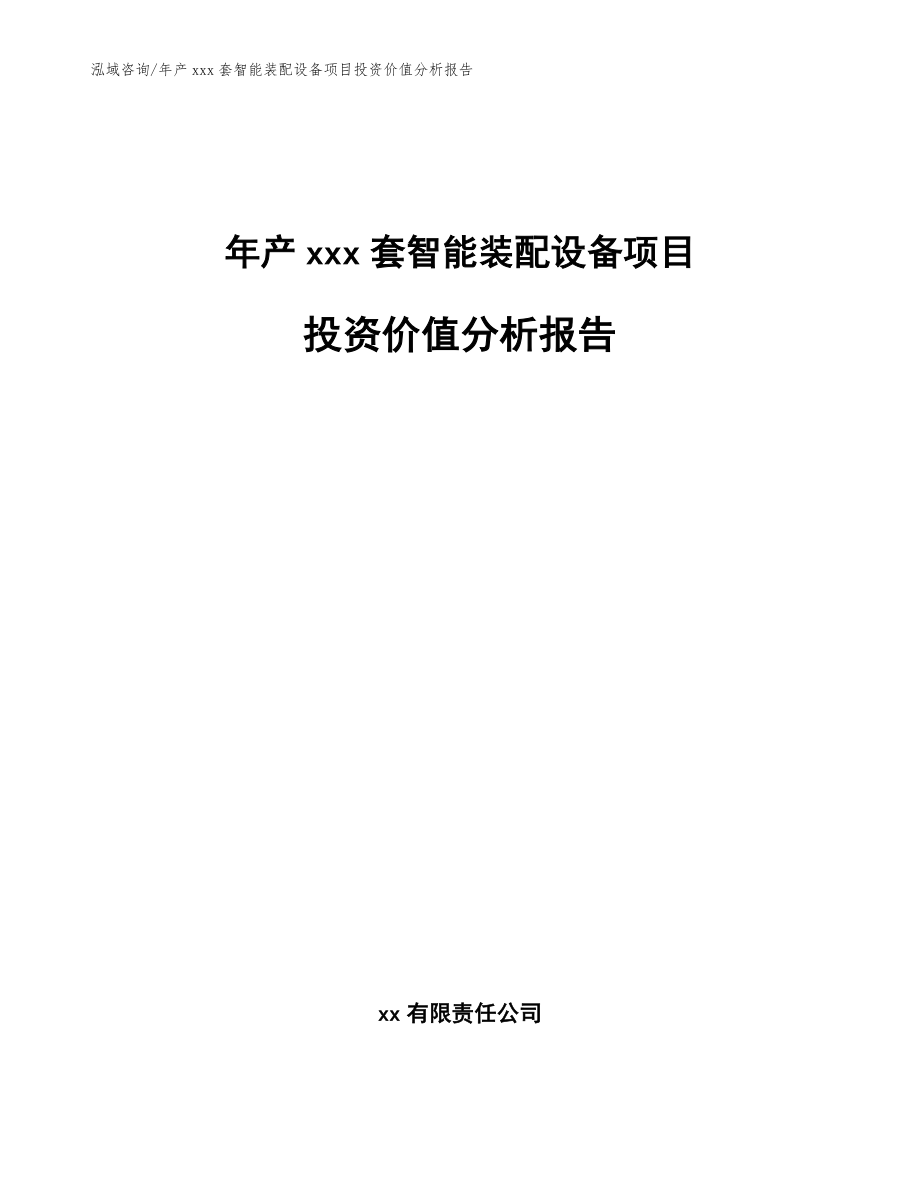 泓域咨询/年产 xxx 套智能装配设备项目投资价值分析报告

年产 xxx 套智能装配设备项目

投资价值分析报告

xx 有限责任公司